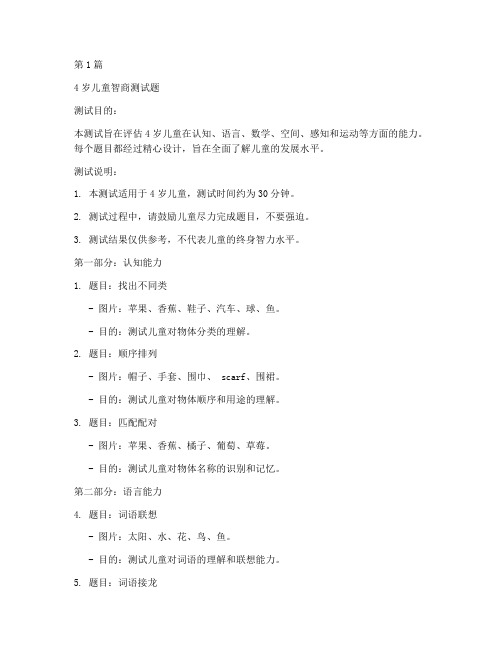 第 1 篇

4 岁儿童智商测试题

测试目的：

本测试旨在评估 4 岁儿童在认知、语言、数学、空间、感知和运动等方面的能力。每个题目都经过精心设计，旨在全面了解儿童的发展水平。

测试说明：

1. 本测试适用于 4 岁儿童，测试时间约为 30 分钟。

2. 测试过程中，请鼓励儿童尽力完成题目，不要强迫。

3. 测试结果仅供参考，不代表儿童的终身智力水平。

第一部分：认知能力

1. 题目：找出不同类

- 图片：苹果、香蕉、鞋子、汽车、球、鱼。

- 目的：测试儿童对物体分类的理解。

2. 题目：顺序排列

- 图片：帽子、手套、围巾、 scarf、围裙。

- 目的：测试儿童对物体顺序和用途的理解。

3. 题目：匹配配对

- 图片：苹果、香蕉、橘子、葡萄、草莓。

- 目的：测试儿童对物体名称的识别和记忆。

第二部分：语言能力

4. 题目：词语联想

- 图片：太阳、水、花、鸟、鱼。

- 目的：测试儿童对词语的理解和联想能力。

5. 题目：词语接龙